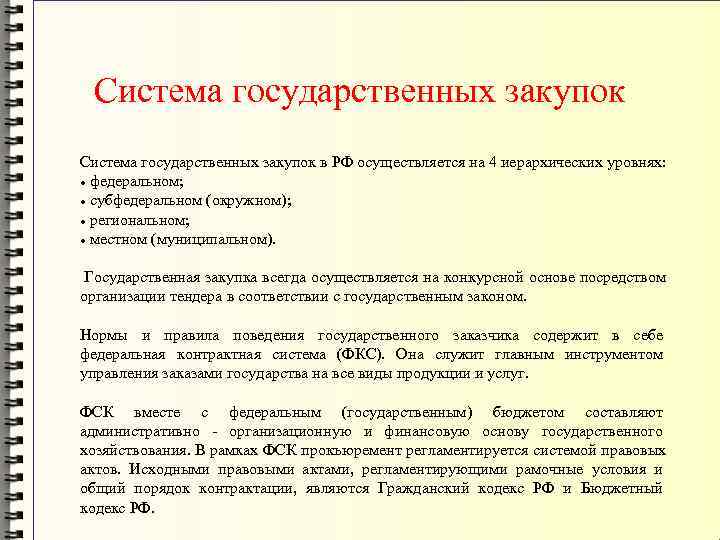 Система государственных закупок

Система государственных закупок в РФ осуществляется на 4 иерархических уровнях:
• федеральном;
• субфедеральном (окружном);
• региональном;
• местном (муниципальном).

Государственная закупка всегда осуществляется на конкурсной основе посредством организации тендера в соответствии с государственным законом.

Нормы и правила поведения государственного заказчика содержит в себе федеральная контрактная система (ФКС). Она служит главным инструментом управления заказами государства на все виды продукции и услуг.

ФСК вместе с федеральным (государственным) бюджетом составляют административно - организационную и финансовую основу государственного хозяйствования. В рамках ФСК прокьюремент регламентируется системой правовых актов. Исходными правовыми актами, регламентирующими рамочные условия и общий порядок контрактации, являются Гражданский кодекс РФ и Бюджетный кодекс РФ.